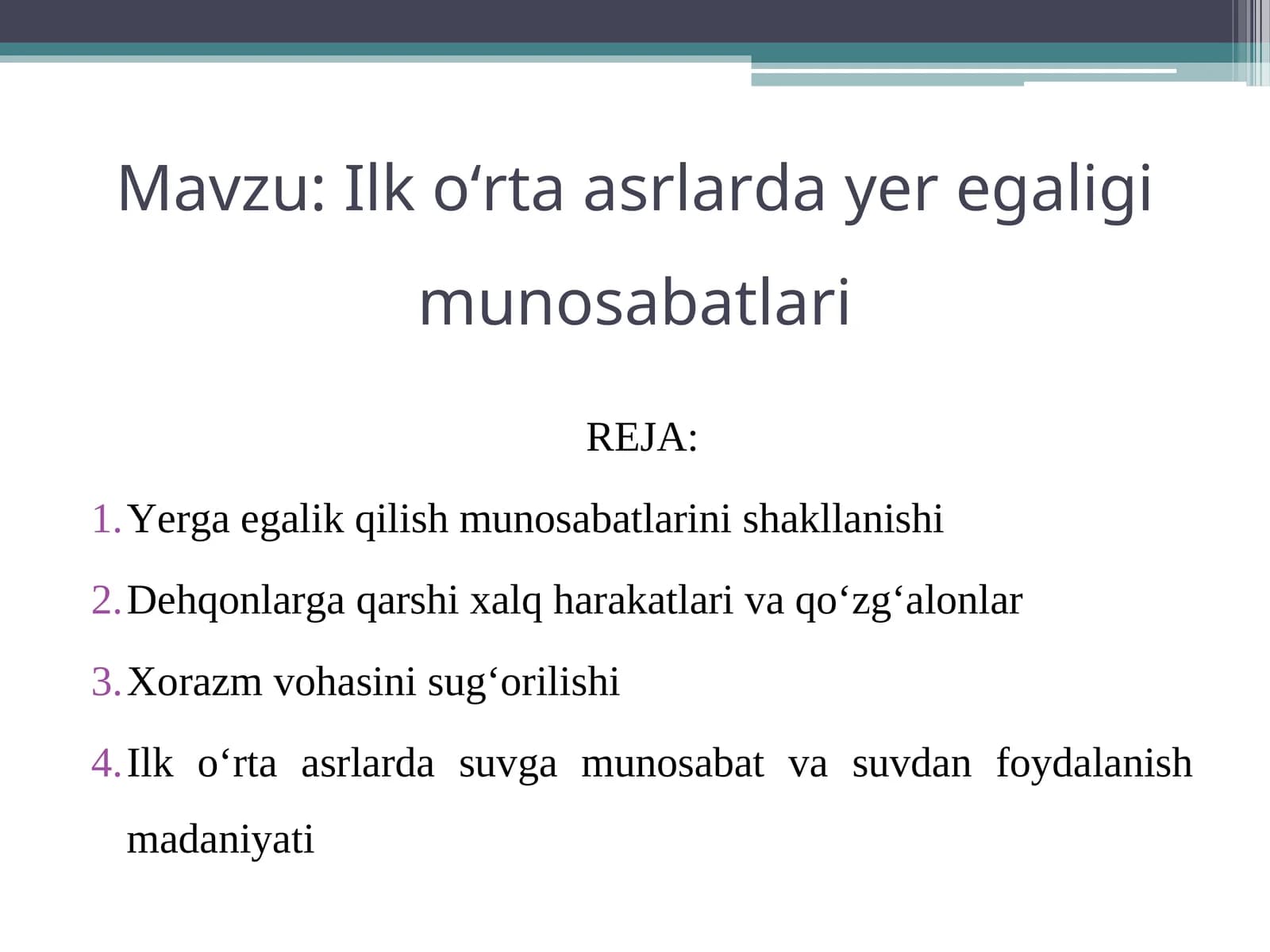 Mavzu: Ilk o‘rta asrlarda yer egaligi munosabatlari

REJA:

1. Yerga egalik qilish munosabatlarini shakllanishi
2. Dehqonlarga qarshi xalq harakatlari va qo‘zg‘alonlar
3. Xorazm vohasini sug‘orilishi
4. Ilk o‘rta asrlarda suvga munosabat va suvdan foydalanish madaniyati